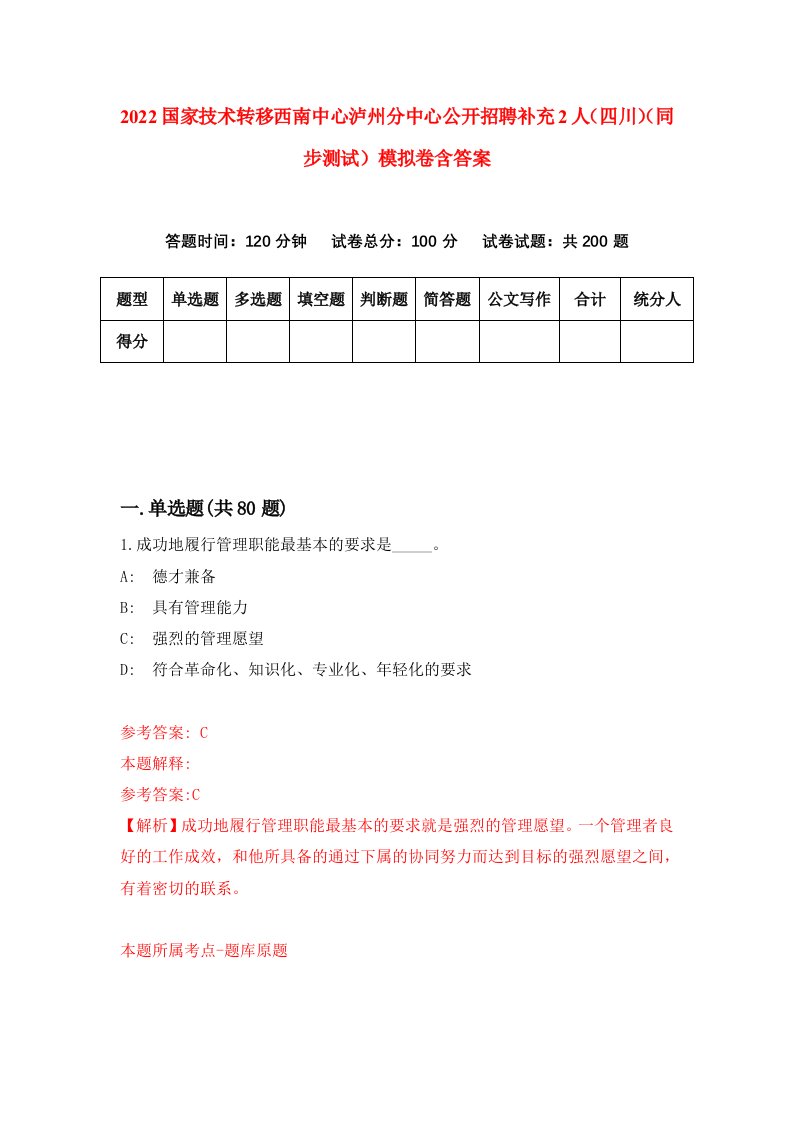 2022国家技术转移西南中心泸州分中心公开招聘补充2人(四川)(同步测试)模拟卷含答案

答题时间：120分钟　试卷总分：100分　试卷试题：共200题

| 题型 | 单选题 | 多选题 | 填空题 | 判断题 | 简答题 | 公文写作 | 合计 | 统分人 |
|---|---|---|---|---|---|---|---|---|
| 得分 | | | | | | | | |

一.单选题(共80题)

1.成功地履行管理职能最基本的要求是_____。

A:　德才兼备

B:　具有管理能力

C:　强烈的管理愿望

D:　符合革命化、知识化、专业化、年轻化的要求

参考答案: C

本题解释:

参考答案:C

【解析】成功地履行管理职能最基本的要求就是强烈的管理愿望。一个管理者良好的工作成效，和他所具备的通过下属的协同努力而达到目标的强烈愿望之间，有着密切的联系。

本题所属考点-题库原题